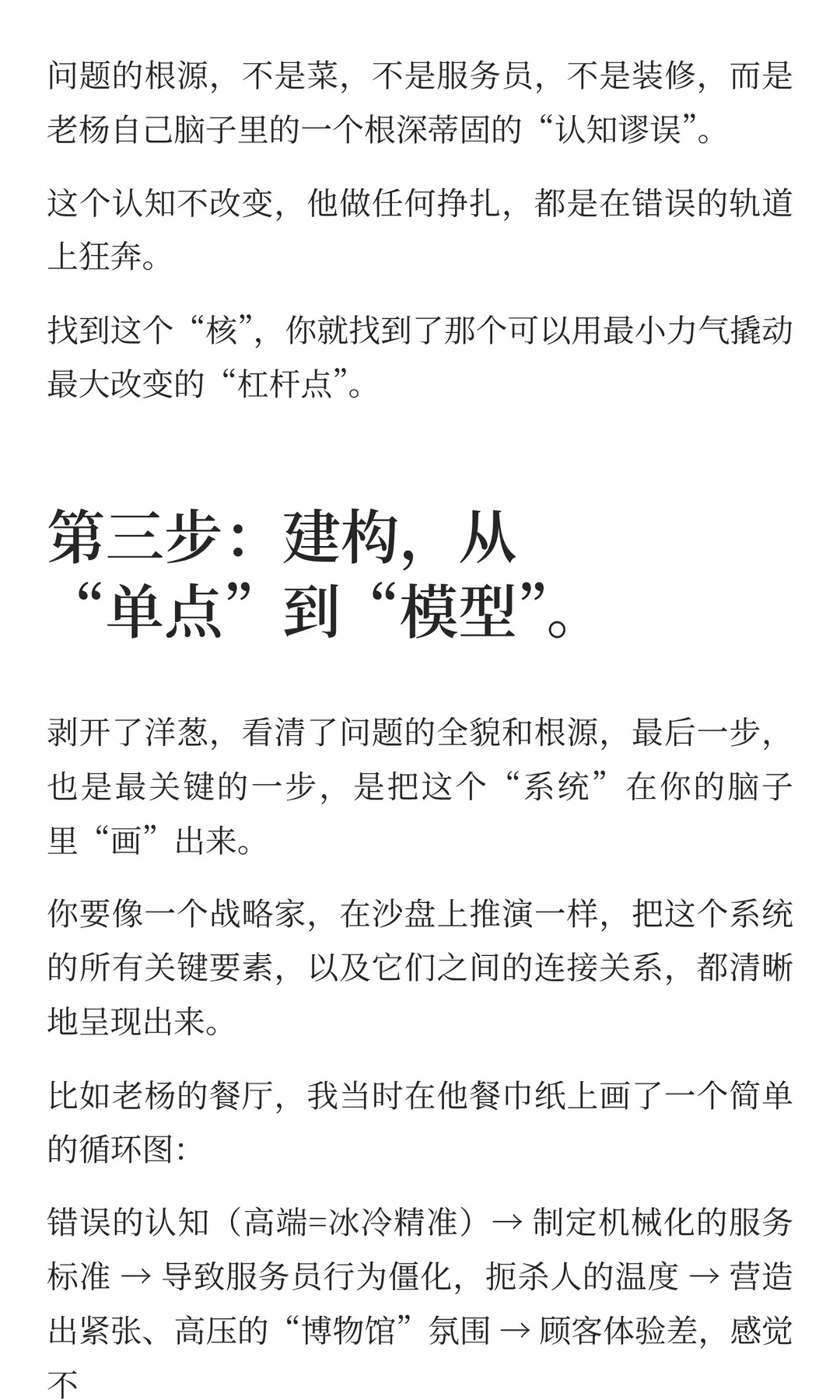 问题的根源，不是菜，不是服务员，不是装修，而是老杨自己脑子里的一个根深蒂固的“认知谬误”。

这个认知不改变，他做任何挣扎，都是在错误的轨道上狂奔。

找到这个“核”，你就找到了那个可以用最小力气撬动最大改变的“杠杆点”。

第三步：建构，从“单点”到“模型”。

剥开了洋葱，看清了问题的全貌和根源，最后一步，也是最关键的一步，是把这个“系统”在你的脑子里“画”出来。

你要像一个战略家，在沙盘上推演一样，把这个系统的所有关键要素，以及它们之间的连接关系，都清晰地呈现出来。

比如老杨的餐厅，我当时在他餐巾纸上画了一个简单的循环图：

错误的认知（高端=冰冷精准）→ 制定机械化的服务标准 → 导致服务员行为僵化，扼杀人的温度 → 营造出紧张、高压的“博物馆”氛围 → 顾客体验差，感觉不